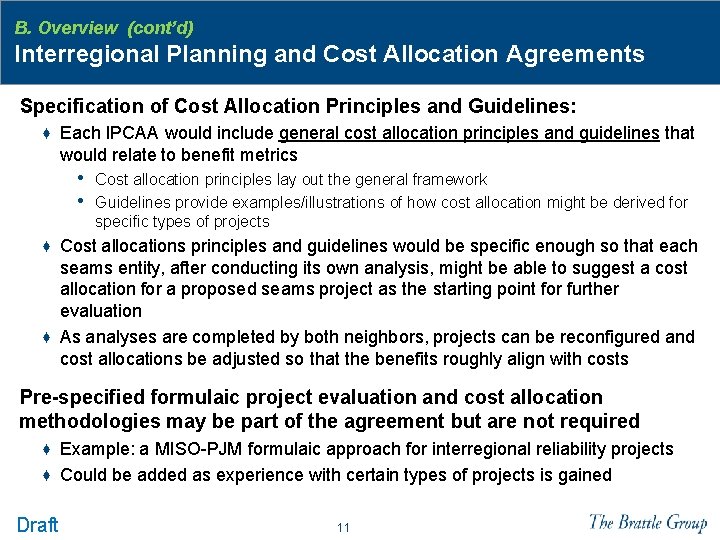 B. Overview (cont'd)
Interregional Planning and Cost Allocation Agreements

Specification of Cost Allocation Principles and Guidelines:

♦ Each IPCAA would include general cost allocation principles and guidelines that would relate to benefit metrics
• Cost allocation principles lay out the general framework
• Guidelines provide examples/illustrations of how cost allocation might be derived for specific types of projects

♦ Cost allocations principles and guidelines would be specific enough so that each seams entity, after conducting its own analysis, might be able to suggest a cost allocation for a proposed seams project as the starting point for further evaluation

♦ As analyses are completed by both neighbors, projects can be reconfigured and cost allocations be adjusted so that the benefits roughly align with costs

Pre-specified formulaic project evaluation and cost allocation methodologies may be part of the agreement but are not required

♦ Example: a MISO-PJM formulaic approach for interregional reliability projects
♦ Could be added as experience with certain types of projects is gained

Draft
11
The Brattle Group